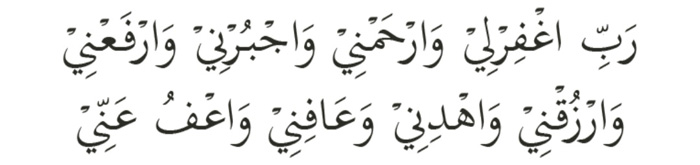 رَبِّ اغْفِرْلِيْ وَارْحَمْنِيْ وَاجْبُرْنِيْ وَارْفَعْنِيْ
وَارْزُقْنِيْ وَاهْدِنِيْ وَعَافِنِيْ وَاعْفُ عَنِّيْ